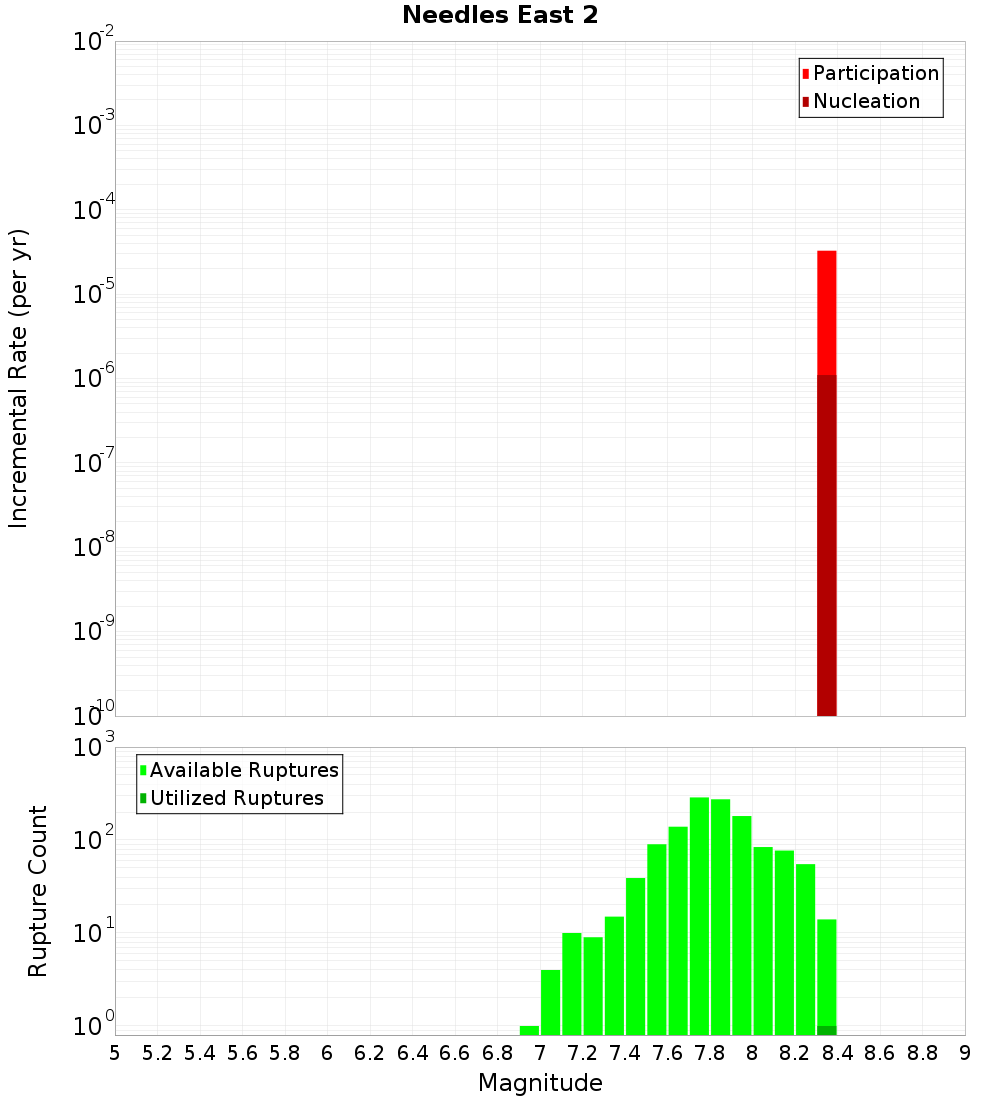 Needles East 2

Participation
Nucleation

Incremental Rate (per yr)

$10^{-2}$
$10^{-3}$
$10^{-4}$
$10^{-5}$
$10^{-6}$
$10^{-7}$
$10^{-8}$
$10^{-9}$
$10^{-10}$

Available Ruptures
Utilized Ruptures

Rupture Count

$10^{3}$
$10^{2}$
$10^{1}$
$10^{0}$

5 5.2 5.4 5.6 5.8 6 6.2 6.4 6.6 6.8 7 7.2 7.4 7.6 7.8 8 8.2 8.4 8.6 8.8 9

Magnitude